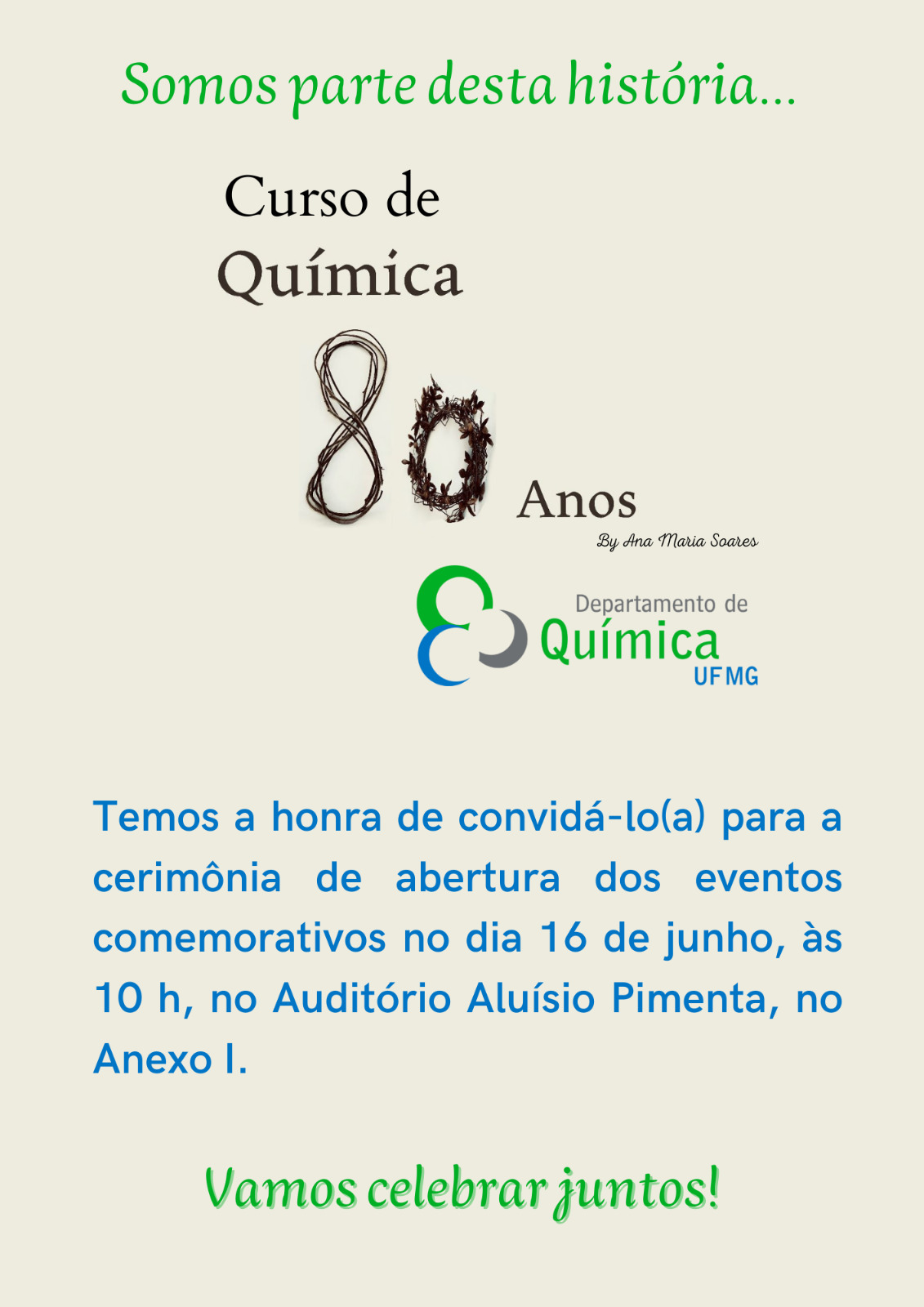 Somos parte desta história...

Curso de
Química

80

Anos

By Ana Maria Soares

Departamento de
Química
UFMG

Temos a honra de convidá-lo(a) para a cerimônia de abertura dos eventos comemorativos no dia 16 de junho, às 10 h, no Auditório Aluísio Pimenta, no Anexo I.

Vamos celebrar juntos!